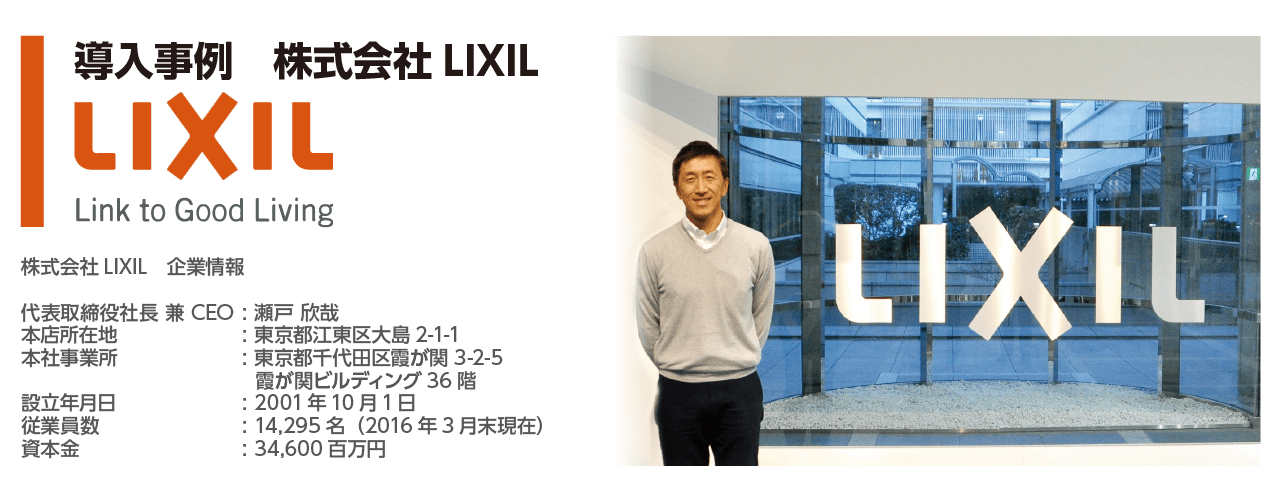 導入事例　株式会社 LIXIL

LIXIL
Link to Good Living

株式会社 LIXIL　企業情報

代表取締役社長 兼 CEO：瀬戸 欣哉
本店所在地：東京都江東区大島 2-1-1
本社事業所：東京都千代田区霞が関 3-2-5 霞が関ビルディング 36 階
設立年月日：2001 年 10 月 1 日
従業員数：14,295 名（2016 年 3 月末現在）
資本金：34,600 百万円

LIXIL